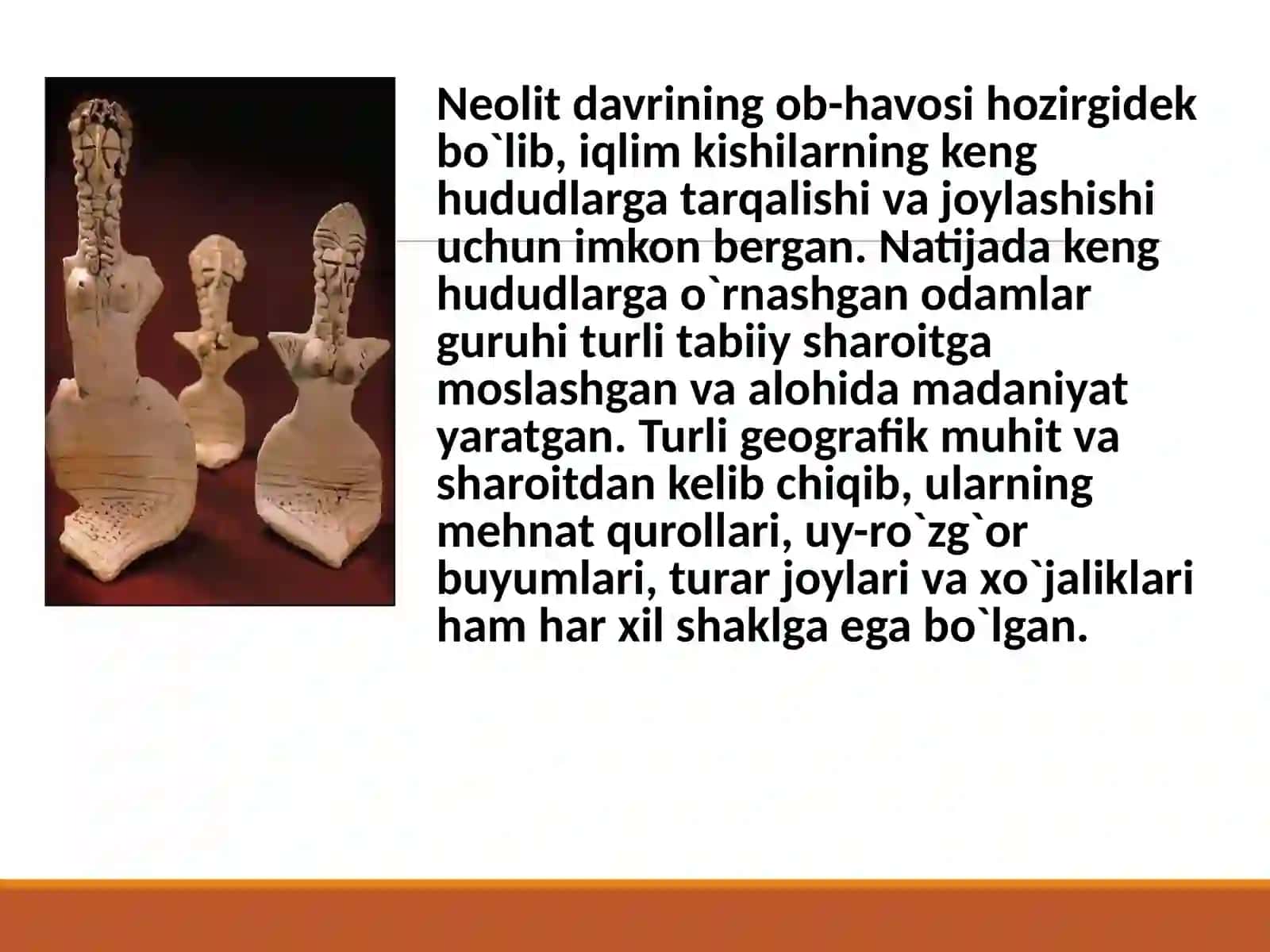 Neolit davrining ob-havosi hozirgidek bo`lib, iqlim kishilarning keng hududlarga tarqalishi va joylashishi uchun imkon bergan. Natijada keng hududlarga o`rnashgan odamlar guruhi turli tabiiy sharoitga moslashgan va alohida madaniyat yaratgan. Turli geografik muhit va sharoitdan kelib chiqib, ularning mehnat qurollari, uy-ro`zg`or buyumlari, turar joylari va xo`jaliklari ham har xil shaklga ega bo`lgan.